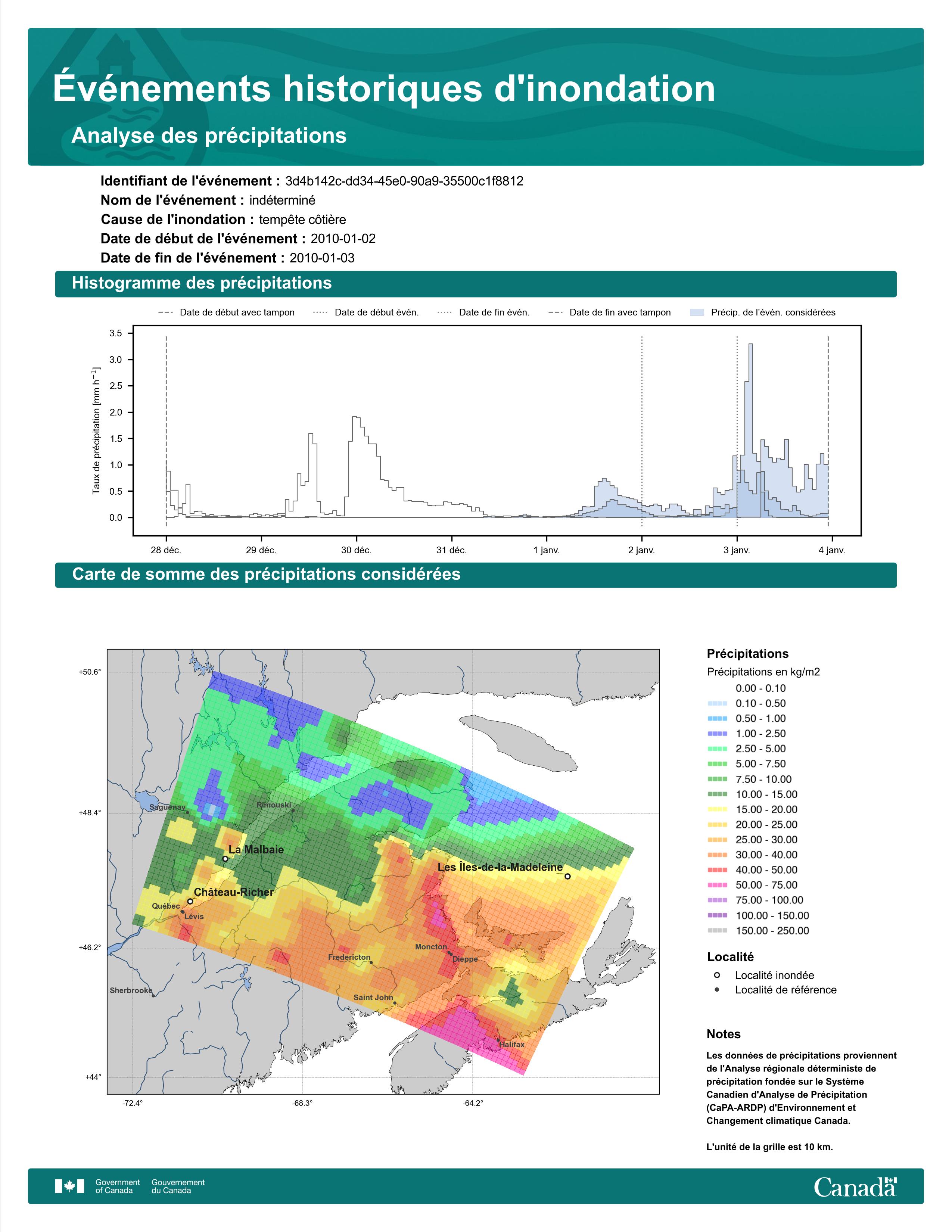 Événements historiques d'inondation

Analyse des précipitations

Identifiant de l'événement : 3d4b142c-dd34-45e0-90a9-35500c1f8812
Nom de l'événement : indéterminé
Cause de l'inondation : tempête côtière
Date de début de l'événement : 2010-01-02
Date de fin de l'événement : 2010-01-03

Histogramme des précipitations

Date de début avec tampon
Date de début évén.
Date de fin évén.
Date de fin avec tampon
Précip. de l'évén. considérées

Taux de précipitation [mm h$^{-1}$]

3.5
3.0
2.5
2.0
1.5
1.0
0.5
0.0

28 déc.
29 déc.
30 déc.
31 déc.
1 janv.
2 janv.
3 janv.
4 janv.

Carte de somme des précipitations considérées

+50.6°
+48.4°
+46.2°
+44°
-72.4°
-68.3°
-64.2°

Saguenay
Rimouski
La Malbaie
Les Îles-de-la-Madeleine
Château-Richer
Québec
Lévis
Moncton
Dieppe
Fredericton
Sherbrooke
Saint John
Halifax

Précipitations
Précipitations en kg/m2
0.00 - 0.10
0.10 - 0.50
0.50 - 1.00
1.00 - 2.50
2.50 - 5.00
5.00 - 7.50
7.50 - 10.00
10.00 - 15.00
15.00 - 20.00
20.00 - 25.00
25.00 - 30.00
30.00 - 40.00
40.00 - 50.00
50.00 - 75.00
75.00 - 100.00
100.00 - 150.00
150.00 - 250.00

Localité
Localité inondée
Localité de référence

Notes
Les données de précipitations proviennent de l'Analyse régionale déterministe de précipitation fondée sur le Système Canadien d'Analyse de Précipitation (CaPA-ARDP) d'Environnement et Changement climatique Canada.

L'unité de la grille est 10 km.

Government of Canada
Gouvernement du Canada
Canada